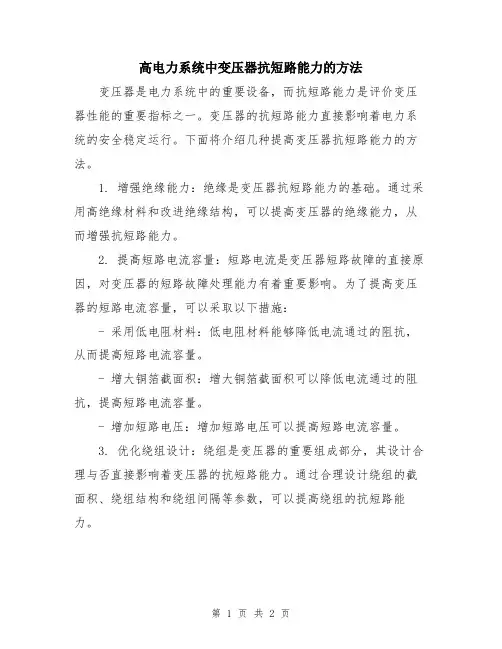 高电力系统中变压器抗短路能力的方法

变压器是电力系统中的重要设备，而抗短路能力是评价变压器性能的重要指标之一。变压器的抗短路能力直接影响着电力系统的安全稳定运行。下面将介绍几种提高变压器抗短路能力的方法。

1. 增强绝缘能力：绝缘是变压器抗短路能力的基础。通过采用高绝缘材料和改进绝缘结构，可以提高变压器的绝缘能力，从而增强抗短路能力。

2. 提高短路电流容量：短路电流是变压器短路故障的直接原因，对变压器的短路故障处理能力有着重要影响。为了提高变压器的短路电流容量，可以采取以下措施：

- 采用低电阻材料：低电阻材料能够降低电流通过的阻抗，从而提高短路电流容量。

- 增大铜箔截面积：增大铜箔截面积可以降低电流通过的阻抗，提高短路电流容量。

- 增加短路电压：增加短路电压可以提高短路电流容量。

3. 优化绕组设计：绕组是变压器的重要组成部分，其设计合理与否直接影响着变压器的抗短路能力。通过合理设计绕组的截面积、绕组结构和绕组间隔等参数，可以提高绕组的抗短路能力。

第 1 页 共 2 页